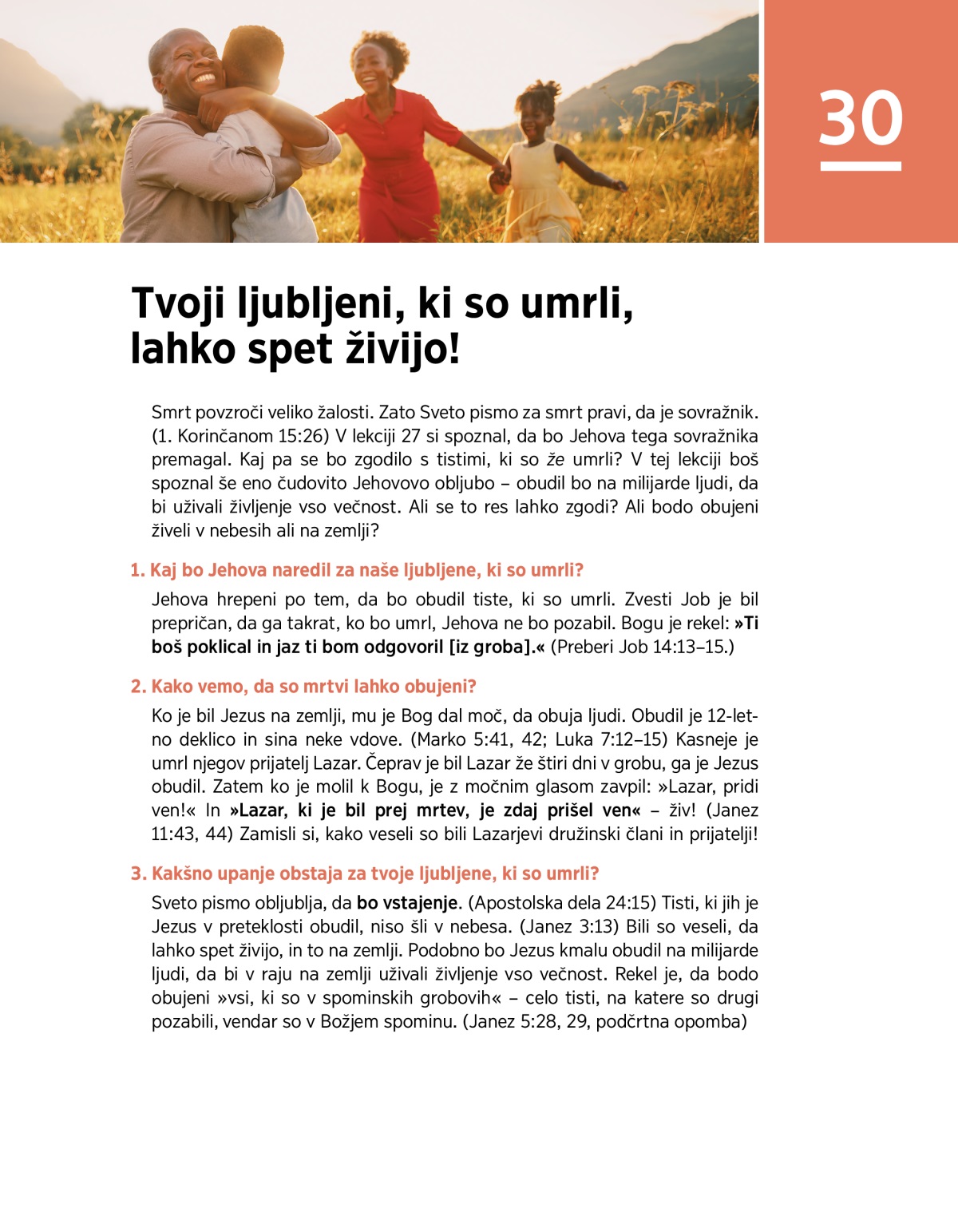 30

Tvoji ljubljeni, ki so umrli, lahko spet živijo!

Smrt povzroči veliko žalosti. Zato Sveto pismo za smrt pravi, da je sovražnik. (1. Korinčanom 15:26) V lekciji 27 si spoznal, da bo Jehova tega sovražnika premagal. Kaj pa se bo zgodilo s tistimi, ki so že umrli? V tej lekciji boš spoznal še eno čudovito Jehovovo obljubo – obudil bo na milijarde ljudi, da bi uživali življenje vso večnost. Ali se to res lahko zgodi? Ali bodo obujeni živeli v nebesih ali na zemlji?

1. Kaj bo Jehova naredil za naše ljubljene, ki so umrli?

Jehova hrepeni po tem, da bo obudil tiste, ki so umrli. Zvesti Job je bil prepričan, da ga takrat, ko bo umrl, Jehova ne bo pozabil. Bogu je rekel: »Ti boš poklical in jaz ti bom odgovoril [iz groba].« (Preberi Job 14:13–15.)

2. Kako vemo, da so mrtvi lahko obujeni?

Ko je bil Jezus na zemlji, mu je Bog dal moč, da obuja ljudi. Obudil je 12-letno deklico in sina neke vdove. (Marko 5:41, 42; Luka 7:12–15) Kasneje je umrl njegov prijatelj Lazar. Čeprav je bil Lazar že štiri dni v grobu, ga je Jezus obudil. Zatem ko je molil k Bogu, je z močnim glasom zavpil: »Lazar, pridi ven!« In »Lazar, ki je bil prej mrtev, je zdaj prišel ven« – živ! (Janez 11:43, 44) Zamisli si, kako veseli so bili Lazarjevi družinski člani in prijatelji!

3. Kakšno upanje obstaja za tvoje ljubljene, ki so umrli?

Sveto pismo obljublja, da bo vstajenje. (Apostolska dela 24:15) Tisti, ki jih je Jezus v preteklosti obudil, niso šli v nebesa. (Janez 3:13) Bili so veseli, da lahko spet živijo, in to na zemlji. Podobno bo Jezus kmalu obudil na milijarde ljudi, da bi v raju na zemlji uživali življenje vso večnost. Rekel je, da bodo obujeni »vsi, ki so v spominskih grobovih« – celo tisti, na katere so drugi pozabili, vendar so v Božjem spominu. (Janez 5:28, 29, podčrtna opomba)